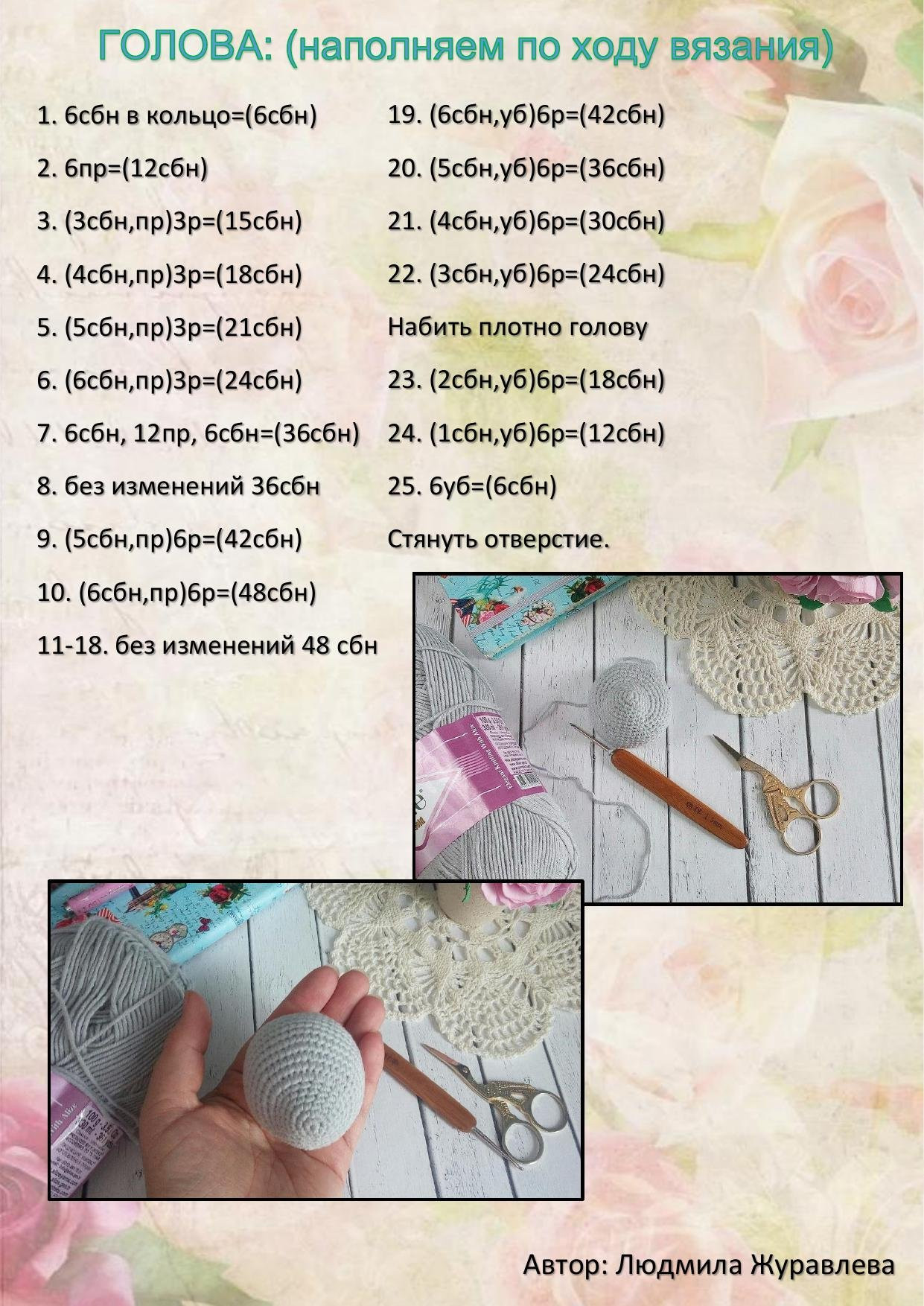 ГОЛОВА: (наполняем по ходу вязания)

1. 6сбн в кольцо=(6сбн)

2. 6пр=(12сбн)

3. (3сбн,пр)3р=(15сбн)

4. (4сбн,пр)3р=(18сбн)

5. (5сбн,пр)3р=(21сбн)

6. (6сбн,пр)3р=(24сбн)

7. 6сбн, 12пр, 6сбн=(36сбн)

8. без изменений 36сбн

9. (5сбн,пр)6р=(42сбн)

10. (6сбн,пр)6р=(48сбн)

11-18. без изменений 48 сбн

19. (6сбн,уб)6р=(42сбн)

20. (5сбн,уб)6р=(36сбн)

21. (4сбн,уб)6р=(30сбн)

22. (3сбн,уб)6р=(24сбн)

Набить плотно голову

23. (2сбн,уб)6р=(18сбн)

24. (1сбн,уб)6р=(12сбн)

25. 6уб=(6сбн)

Стянуть отверстие.

Автор: Людмила Журавлева